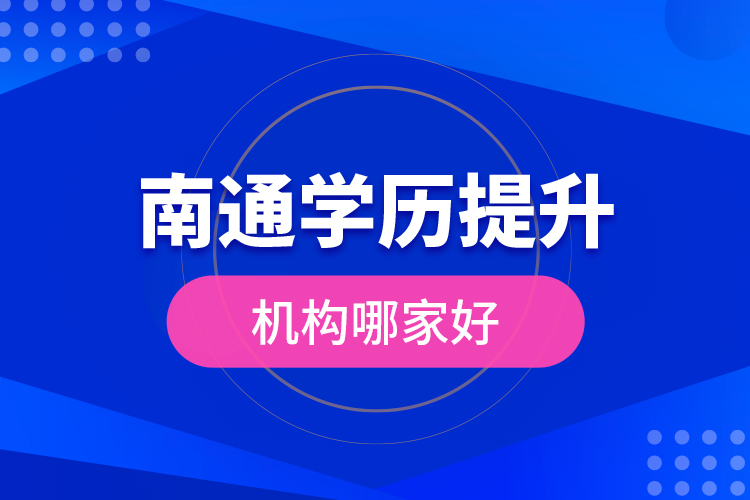 南通学历提升

机构哪家好